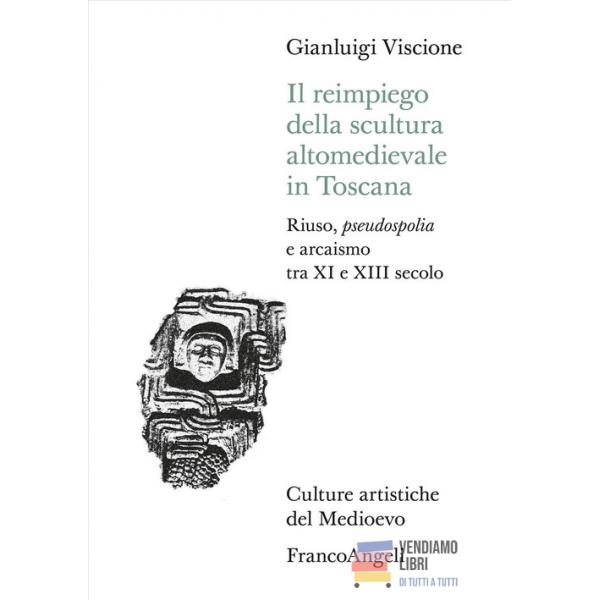 Gianluigi Viscione

Il reimpiego della scultura altomedievale in Toscana

Riuso, pseudospolia e arcaismo tra XI e XIII secolo

Culture artistiche del Medioevo

FrancoAngeli

VENDIAMO LIBRI
DI TUTTI A TUTTI